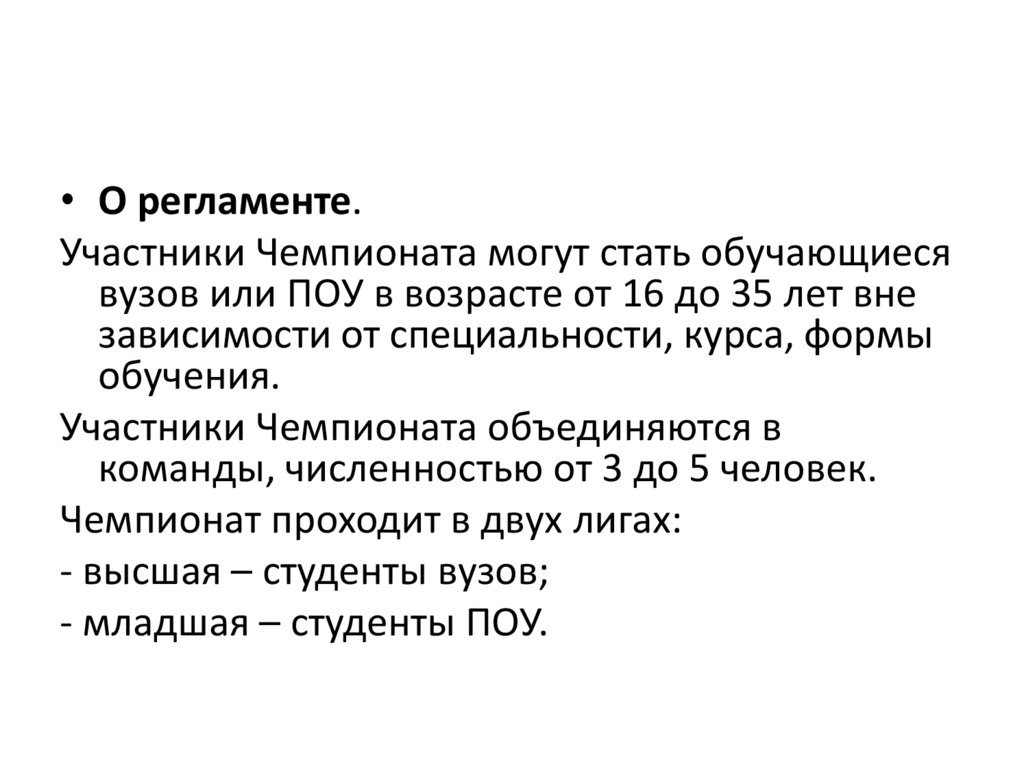 • О регламенте.

Участники Чемпионата могут стать обучающиеся вузов или ПОУ в возрасте от 16 до 35 лет вне зависимости от специальности, курса, формы обучения.

Участники Чемпионата объединяются в команды, численностью от 3 до 5 человек.

Чемпионат проходит в двух лигах:

- высшая – студенты вузов;

- младшая – студенты ПОУ.